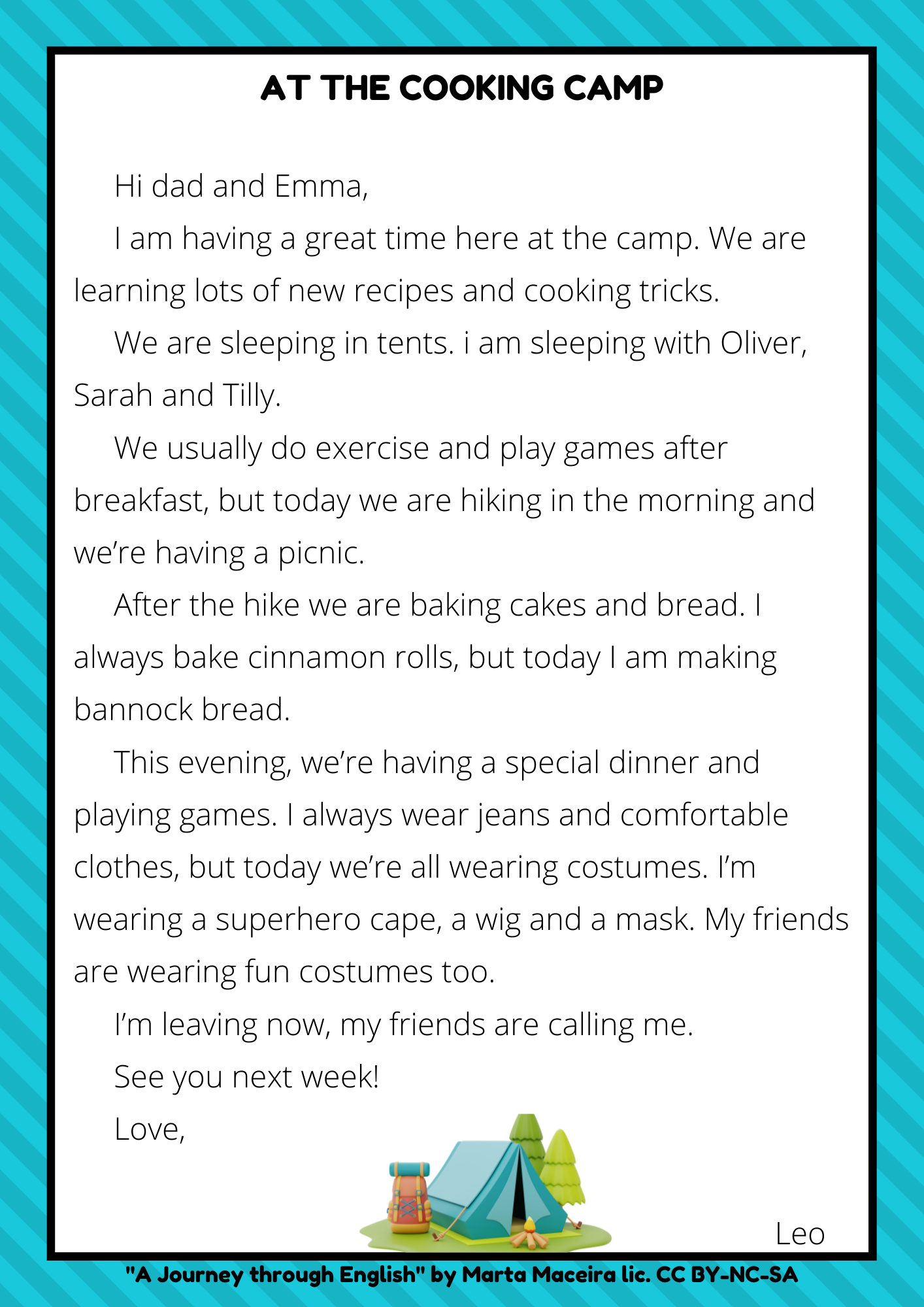 AT THE COOKING CAMP

Hi dad and Emma,

I am having a great time here at the camp. We are learning lots of new recipes and cooking tricks.

We are sleeping in tents. i am sleeping with Oliver, Sarah and Tilly.

We usually do exercise and play games after breakfast, but today we are hiking in the morning and we're having a picnic.

After the hike we are baking cakes and bread. I always bake cinnamon rolls, but today I am making bannock bread.

This evening, we're having a special dinner and playing games. I always wear jeans and comfortable clothes, but today we're all wearing costumes. I'm wearing a superhero cape, a wig and a mask. My friends are wearing fun costumes too.

I'm leaving now, my friends are calling me.

See you next week!

Love,

Leo

"A Journey through English" by Marta Maceira lic. CC BY-NC-SA